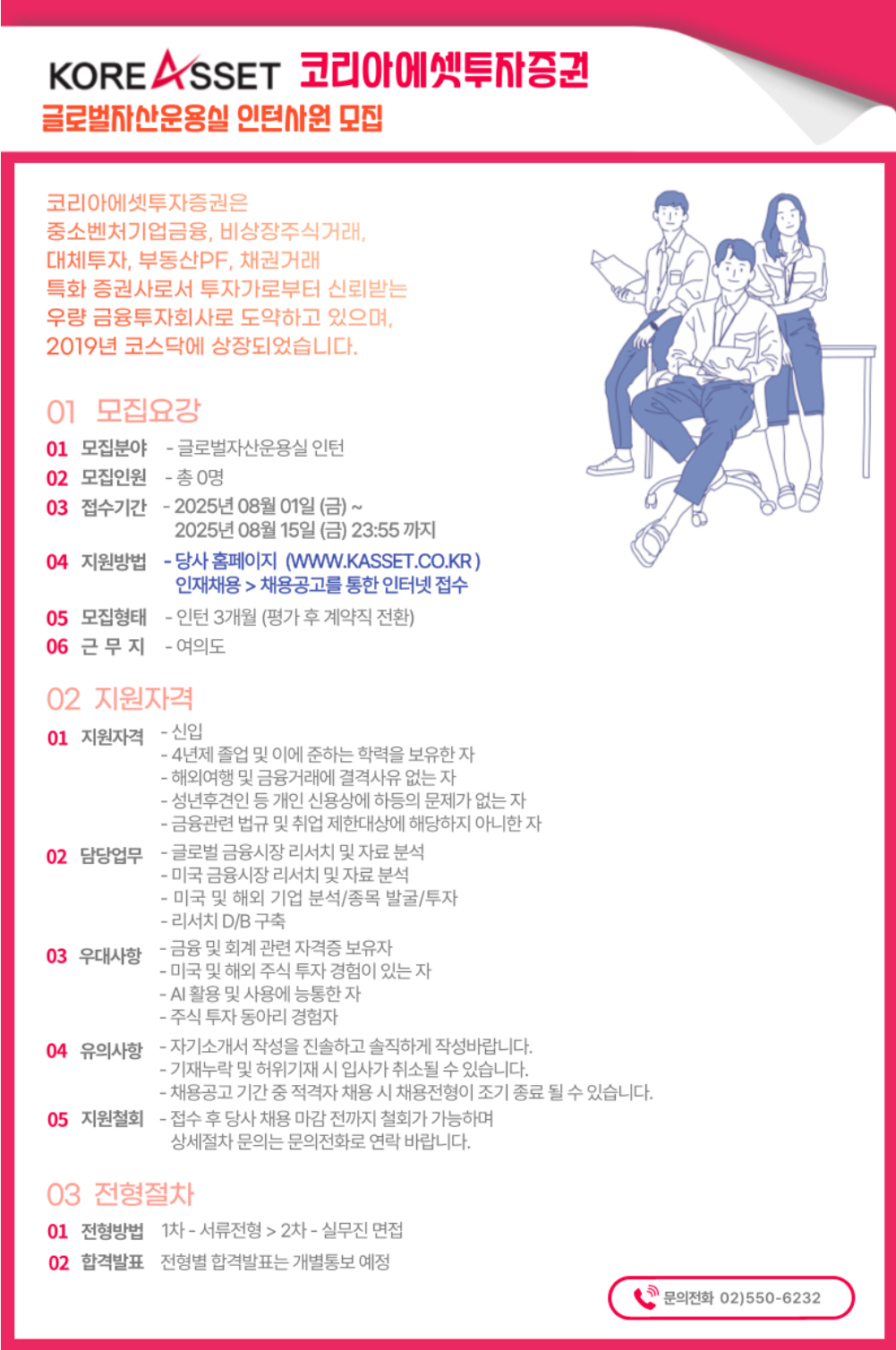 KOREASSET 코리아에셋투자증권
글로벌자산운용실 인턴사원 모집

코리아에셋투자증권은 중소벤처기업금융, 비상장주식거래, 대체투자, 부동산PF, 채권거래 특화 증권사로서 투자가로부터 신뢰받는 우량 금융투자회사로 도약하고 있으며, 2019년 코스닥에 상장되었습니다.

01 모집요강

01 모집분야 - 글로벌자산운용실 인턴
02 모집인원 - 총 0명
03 접수기간 - 2025년 08월 01일 (금) ~ 2025년 08월 15일 (금) 23:55 까지
04 지원방법 - 당사 홈페이지 (WWW.KASSET.CO.KR) 인재채용 > 채용공고를 통한 인터넷 접수
05 모집형태 - 인턴 3개월 (평가 후 계약직 전환)
06 근 무 지 - 여의도

02 지원자격

01 지원자격 - 신입
- 4년제 졸업 및 이에 준하는 학력을 보유한 자
- 해외여행 및 금융거래에 결격사유 없는 자
- 성년후견인 등 개인 신용상에 하등의 문제가 없는 자
- 금융관련 법규 및 취업 제한대상에 해당하지 아니한 자
02 담당업무 - 글로벌 금융시장 리서치 및 자료 분석
- 미국 금융시장 리서치 및 자료 분석
- 미국 및 해외 기업 분석/종목 발굴/투자
- 리서치 D/B 구축
03 우대사항 - 금융 및 회계 관련 자격증 보유자
- 미국 및 해외 주식 투자 경험이 있는 자
- AI 활용 및 사용에 능통한 자
- 주식 투자 동아리 경험자
04 유의사항 - 자기소개서 작성을 진솔하고 솔직하게 작성바랍니다.
- 기재누락 및 허위기재 시 입사가 취소될 수 있습니다.
- 채용공고 기간 중 적격자 채용 시 채용전형이 조기 종료 될 수 있습니다.
05 지원철회 - 접수 후 당사 채용 마감 전까지 철회가 가능하며 상세절차 문의는 문의전화로 연락 바랍니다.

03 전형절차

01 전형방법 1차 - 서류전형 > 2차 - 실무진 면접
02 합격발표 전형별 합격발표는 개별통보 예정

문의전화 02)550-6232